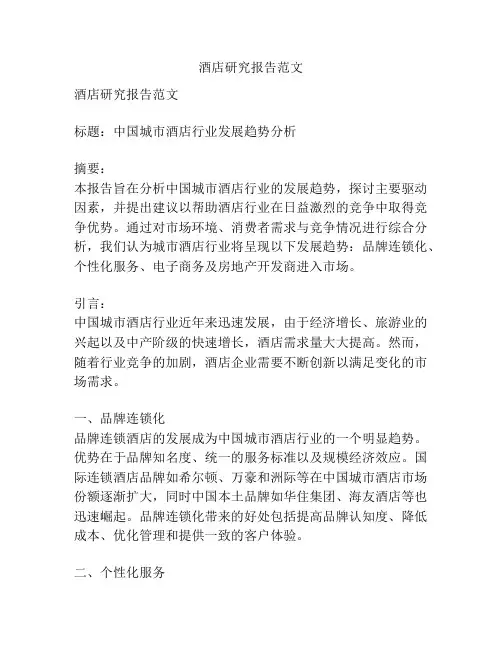 酒店研究报告范文

酒店研究报告范文

标题：中国城市酒店行业发展趋势分析

摘要：
本报告旨在分析中国城市酒店行业的发展趋势，探讨主要驱动因素，并提出建议以帮助酒店行业在日益激烈的竞争中取得竞争优势。通过对市场环境、消费者需求与竞争情况进行综合分析，我们认为城市酒店行业将呈现以下发展趋势：品牌连锁化、个性化服务、电子商务及房地产开发商进入市场。

引言：
中国城市酒店行业近年来迅速发展，由于经济增长、旅游业的兴起以及中产阶级的快速增长，酒店需求量大大提高。然而，随着行业竞争的加剧，酒店企业需要不断创新以满足变化的市场需求。

一、品牌连锁化
品牌连锁酒店的发展成为中国城市酒店行业的一个明显趋势。优势在于品牌知名度、统一的服务标准以及规模经济效应。国际连锁酒店品牌如希尔顿、万豪和洲际等在中国城市酒店市场份额逐渐扩大，同时中国本土品牌如华住集团、海友酒店等也迅速崛起。品牌连锁化带来的好处包括提高品牌认知度、降低成本、优化管理和提供一致的客户体验。

二、个性化服务